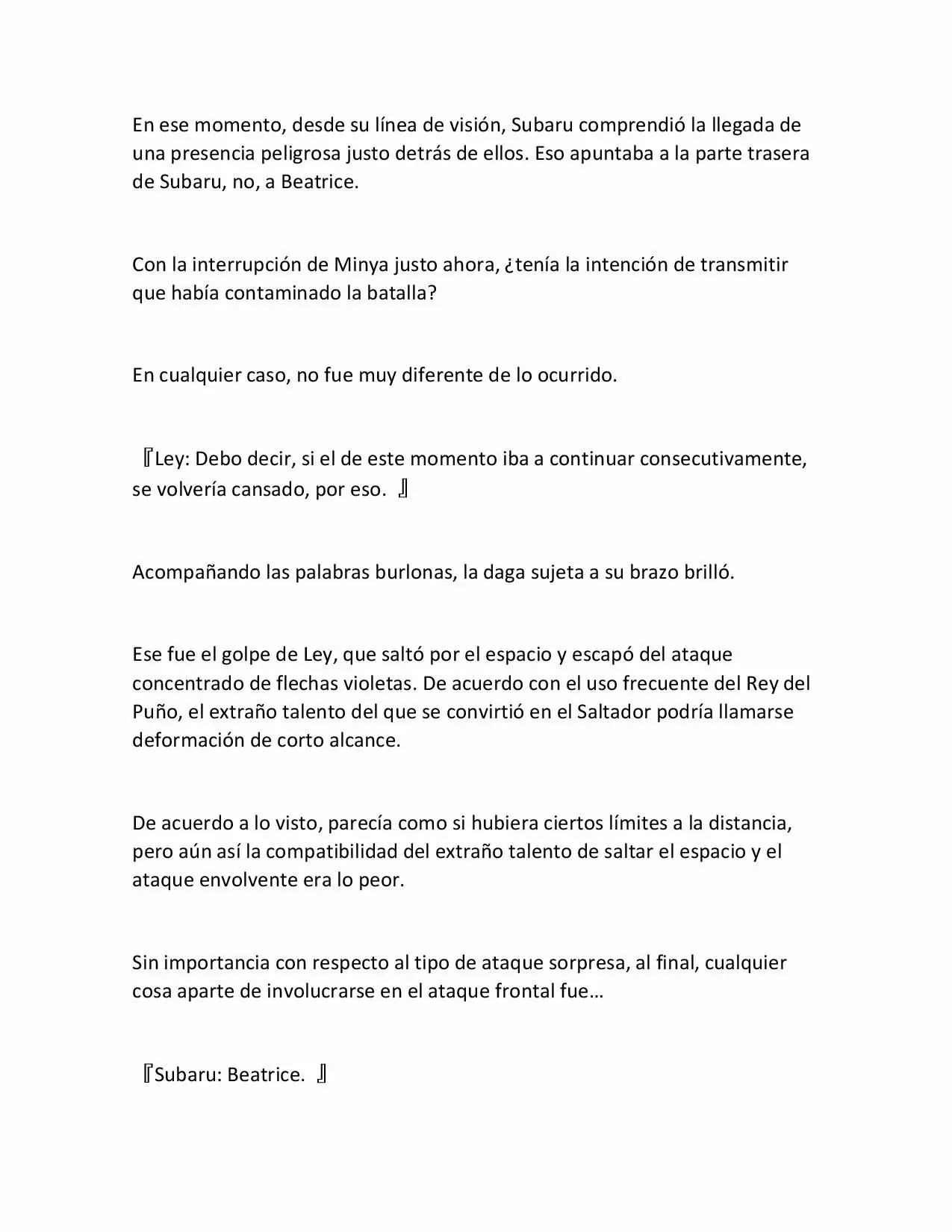 En ese momento, desde su línea de visión, Subaru comprendió la llegada de una presencia peligrosa justo detrás de ellos. Eso apuntaba a la parte trasera de Subaru, no, a Beatrice.

Con la interrupción de Minya justo ahora, ¿tenía la intención de transmitir que había contaminado la batalla?

En cualquier caso, no fue muy diferente de lo ocurrido.

『Ley: Debo decir, si el de este momento iba a continuar consecutivamente, se volvería cansado, por eso. 』

Acompañando las palabras burlonas, la daga sujeta a su brazo brilló.

Ese fue el golpe de Ley, que saltó por el espacio y escapó del ataque concentrado de flechas violetas. De acuerdo con el uso frecuente del Rey del Puño, el extraño talento del que se convirtió en el Saltador podría llamarse deformación de corto alcance.

De acuerdo a lo visto, parecía como si hubiera ciertos límites a la distancia, pero aún así la compatibilidad del extraño talento de saltar el espacio y el ataque envolvente era lo peor.

Sin importancia con respecto al tipo de ataque sorpresa, al final, cualquier cosa aparte de involucrarse en el ataque frontal fue…

『Subaru: Beatrice. 』